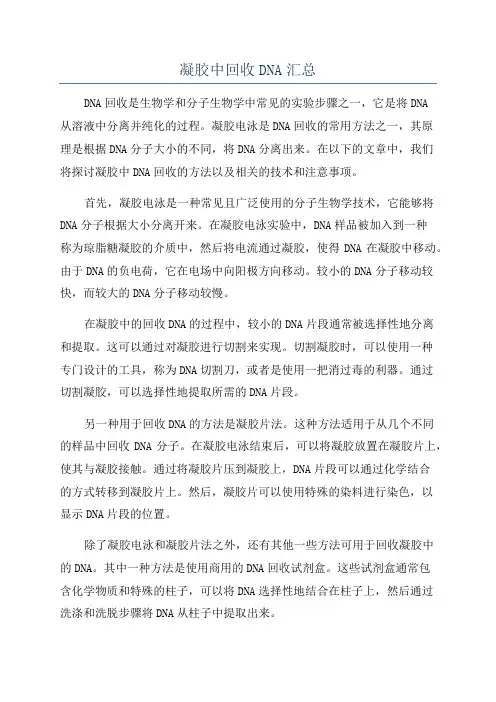 凝胶中回收 DNA 汇总

DNA 回收是生物学和分子生物学中常见的实验步骤之一，它是将 DNA 从溶液中分离并纯化的过程。凝胶电泳是 DNA 回收的常用方法之一，其原理是根据 DNA 分子大小的不同，将 DNA 分离出来。在以下的文章中，我们将探讨凝胶中 DNA 回收的方法以及相关的技术和注意事项。

首先，凝胶电泳是一种常见且广泛使用的分子生物学技术，它能够将 DNA 分子根据大小分离开来。在凝胶电泳实验中，DNA 样品被加入到一种称为琼脂糖凝胶的介质中，然后将电流通过凝胶，使得 DNA 在凝胶中移动。由于 DNA 的负电荷，它在电场中向阳极方向移动。较小的 DNA 分子移动较快，而较大的 DNA 分子移动较慢。

在凝胶中的回收 DNA 的过程中，较小的 DNA 片段通常被选择性地分离和提取。这可以通过对凝胶进行切割来实现。切割凝胶时，可以使用一种专门设计的工具，称为 DNA 切割刀，或者是使用一把消过毒的利器。通过切割凝胶，可以选择性地提取所需的 DNA 片段。

另一种用于回收 DNA 的方法是凝胶片法。这种方法适用于从几个不同的样品中回收 DNA 分子。在凝胶电泳结束后，可以将凝胶放置在凝胶片上，使其与凝胶接触。通过将凝胶片压到凝胶上，DNA 片段可以通过化学结合的方式转移到凝胶片上。然后，凝胶片可以使用特殊的染料进行染色，以显示 DNA 片段的位置。

除了凝胶电泳和凝胶片法之外，还有其他一些方法可用于回收凝胶中的 DNA。其中一种方法是使用商用的 DNA 回收试剂盒。这些试剂盒通常包含化学物质和特殊的柱子，可以将 DNA 选择性地结合在柱子上，然后通过洗涤和洗脱步骤将 DNA 从柱子中提取出来。